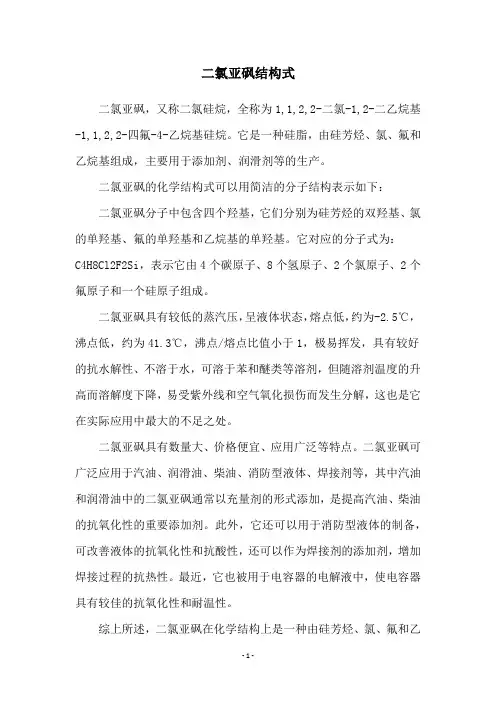 二氯亚砜结构式

二氯亚砜，又称二氯硅烷，全称为1,1,2,2-二氯-1,2-二乙烷基-1,1,2,2-四氟-4-乙烷基硅烷。它是一种硅脂，由硅芳烃、氯、氟和乙烷基组成，主要用于添加剂、润滑剂等的生产。

二氯亚砜的化学结构式可以用简洁的分子结构表示如下：

二氯亚砜分子中包含四个羟基，它们分别为硅芳烃的双羟基、氯的单羟基、氟的单羟基和乙烷基的单羟基。它对应的分子式为：C4H8Cl2F2Si，表示它由4个碳原子、8个氢原子、2个氯原子、2个氟原子和一个硅原子组成。

二氯亚砜具有较低的蒸汽压，呈液体状态，熔点低，约为-2.5℃，沸点低，约为41.3℃，沸点/熔点比值小于1，极易挥发，具有较好的抗水解性、不溶于水，可溶于苯和醚类等溶剂，但随溶剂温度的升高而溶解度下降，易受紫外线和空气氧化损伤而发生分解，这也是它在实际应用中最大的不足之处。

二氯亚砜具有数量大、价格便宜、应用广泛等特点。二氯亚砜可广泛应用于汽油、润滑油、柴油、消防型液体、焊接剂等，其中汽油和润滑油中的二氯亚砜通常以充量剂的形式添加，是提高汽油、柴油的抗氧化性的重要添加剂。此外，它还可以用于消防型液体的制备，可改善液体的抗氧化性和抗酸性，还可以作为焊接剂的添加剂，增加焊接过程的抗热性。最近，它也被用于电容器的电解液中，使电容器具有较佳的抗氧化性和耐温性。

综上所述，二氯亚砜在化学结构上是一种由硅芳烃、氯、氟和乙

-1-